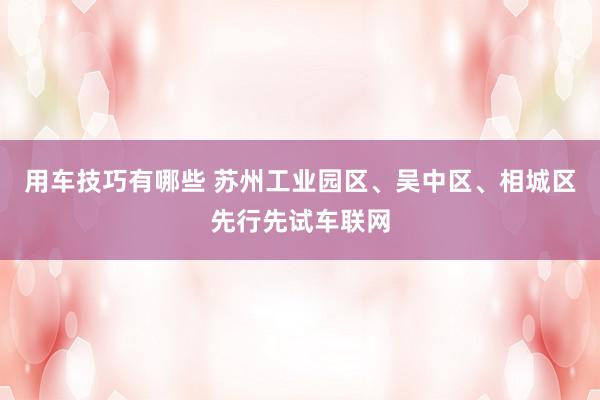 用车技巧有哪些 苏州工业园区、吴中区、相城区先行先试车联网